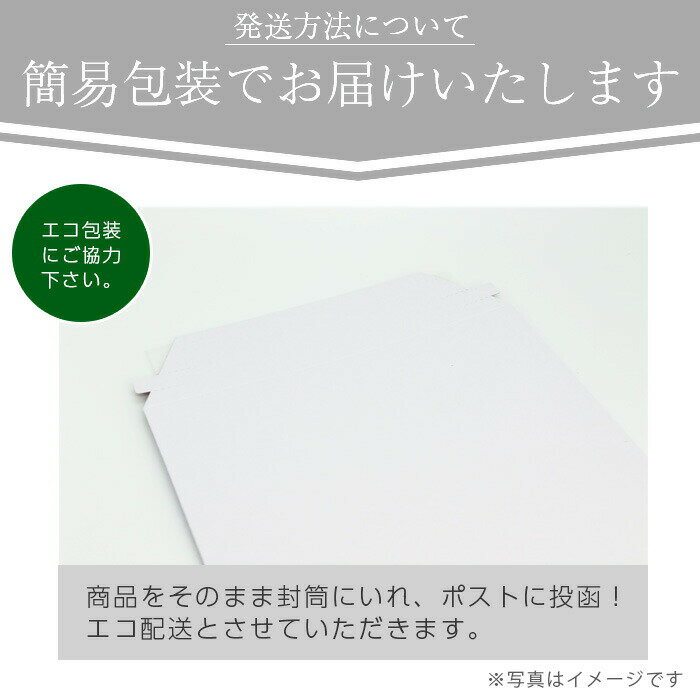 発送方法について

簡易包装でお届けいたします

エコ包装にご協力下さい。

商品をそのまま封筒にいれ、ポストに投函！
エコ配送とさせていただきます。

※写真はイメージです